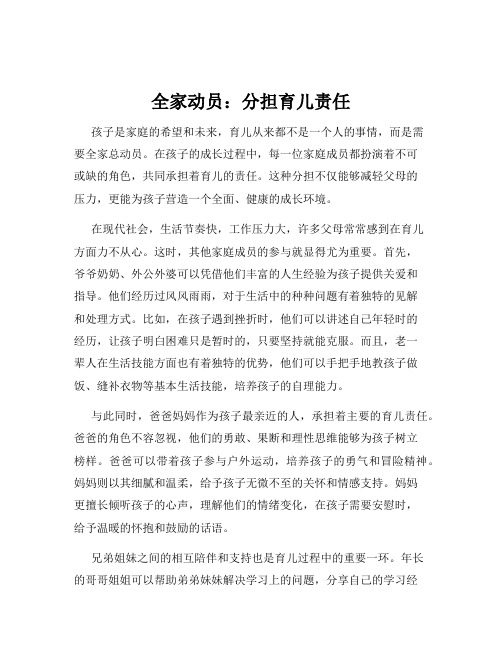 全家动员：分担育儿责任

孩子是家庭的希望和未来，育儿从来都不是一个人的事情，而是需要全家总动员。在孩子的成长过程中，每一位家庭成员都扮演着不可或缺的角色，共同承担着育儿的责任。这种分担不仅能够减轻父母的压力，更能为孩子营造一个全面、健康的成长环境。

在现代社会，生活节奏快，工作压力大，许多父母常常感到在育儿方面力不从心。这时，其他家庭成员的参与就显得尤为重要。首先，爷爷奶奶、外公外婆可以凭借他们丰富的人生经验为孩子提供关爱和指导。他们经历过风风雨雨，对于生活中的种种问题有着独特的见解和处理方式。比如，在孩子遇到挫折时，他们可以讲述自己年轻时的经历，让孩子明白困难只是暂时的，只要坚持就能克服。而且，老一辈人在生活技能方面也有着独特的优势，他们可以手把手地教孩子做饭、缝补衣物等基本生活技能，培养孩子的自理能力。

与此同时，爸爸妈妈作为孩子最亲近的人，承担着主要的育儿责任。爸爸的角色不容忽视，他们的勇敢、果断和理性思维能够为孩子树立榜样。爸爸可以带着孩子参与户外运动，培养孩子的勇气和冒险精神。妈妈则以其细腻和温柔，给予孩子无微不至的关怀和情感支持。妈妈更擅长倾听孩子的心声，理解他们的情绪变化，在孩子需要安慰时，给予温暖的怀抱和鼓励的话语。

兄弟姐妹之间的相互陪伴和支持也是育儿过程中的重要一环。年长的哥哥姐姐可以帮助弟弟妹妹解决学习上的问题，分享自己的学习经